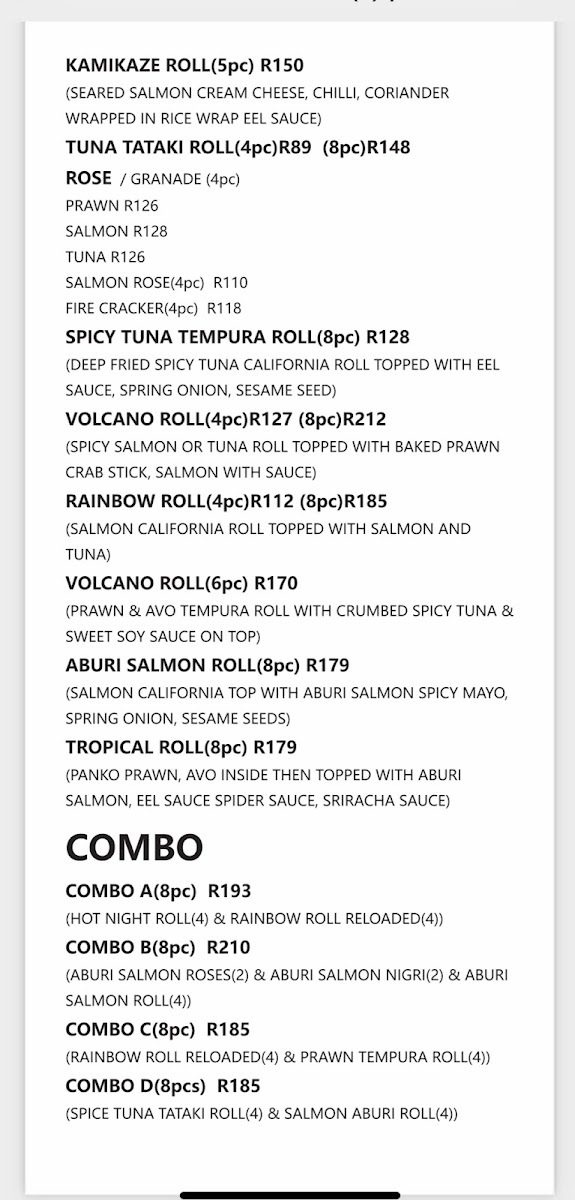 KAMIKAZE ROLL(5pc) R150
(SEARED SALMON CREAM CHEESE, CHILLI, CORIANDER WRAPPED IN RICE WRAP EEL SAUCE)

TUNA TATAKI ROLL(4pc)R89 (8pc)R148

ROSE / GRANADE (4pc)
PRAWN R126
SALMON R128
TUNA R126
SALMON ROSE(4pc) R110
FIRE CRACKER(4pc) R118

SPICY TUNA TEMPURA ROLL(8pc) R128
(DEEP FRIED SPICY TUNA CALIFORNIA ROLL TOPPED WITH EEL SAUCE, SPRING ONION, SESAME SEED)

VOLCANO ROLL(4pc)R127 (8pc)R212
(SPICY SALMON OR TUNA ROLL TOPPED WITH BAKED PRAWN CRAB STICK, SALMON WITH SAUCE)

RAINBOW ROLL(4pc)R112 (8pc)R185
(SALMON CALIFORNIA ROLL TOPPED WITH SALMON AND TUNA)

VOLCANO ROLL(6pc) R170
(PRAWN & AVO TEMPURA ROLL WITH CRUMBED SPICY TUNA & SWEET SOY SAUCE ON TOP)

ABURI SALMON ROLL(8pc) R179
(SALMON CALIFORNIA TOP WITH ABURI SALMON SPICY MAYO, SPRING ONION, SESAME SEEDS)

TROPICAL ROLL(8pc) R179
(PANKO PRAWN, AVO INSIDE THEN TOPPED WITH ABURI SALMON, EEL SAUCE SPIDER SAUCE, SRIRACHA SAUCE)

COMBO

COMBO A(8pc) R193
(HOT NIGHT ROLL(4) & RAINBOW ROLL RELOADED(4))

COMBO B(8pc) R210
(ABURI SALMON ROSES(2) & ABURI SALMON NIGRI(2) & ABURI SALMON ROLL(4))

COMBO C(8pc) R185
(RAINBOW ROLL RELOADED(4) & PRAWN TEMPURA ROLL(4))

COMBO D(8pcs) R185
(SPICE TUNA TATAKI ROLL(4) & SALMON ABURI ROLL(4))